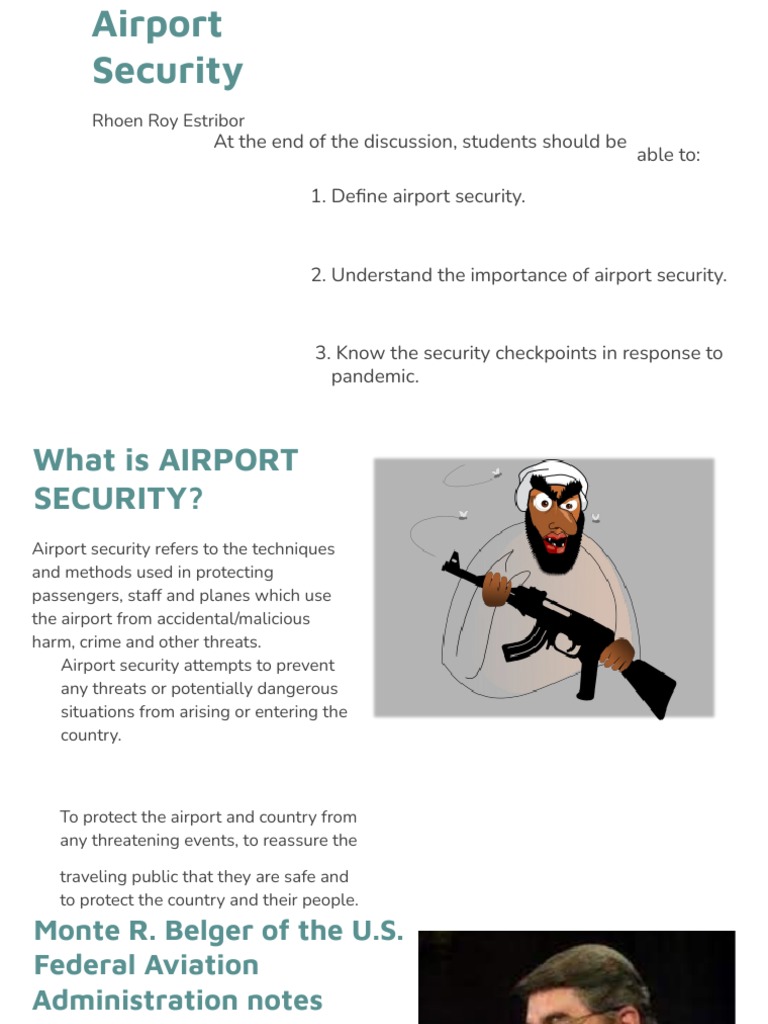 Airport Security

Rhoen Roy Estribor

At the end of the discussion, students should be able to:

1. Define airport security.

2. Understand the importance of airport security.

3. Know the security checkpoints in response to pandemic.

What is AIRPORT SECURITY?

Airport security refers to the techniques and methods used in protecting passengers, staff and planes which use the airport from accidental/malicious harm, crime and other threats.

Airport security attempts to prevent any threats or potentially dangerous situations from arising or entering the country.

To protect the airport and country from any threatening events, to reassure the

traveling public that they are safe and to protect the country and their people.

Monte R. Belger of the U.S. Federal Aviation Administration notes